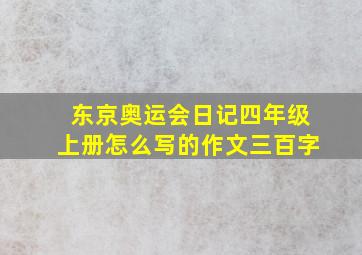 东京奥运会日记四年级上册怎么写的作文三百字